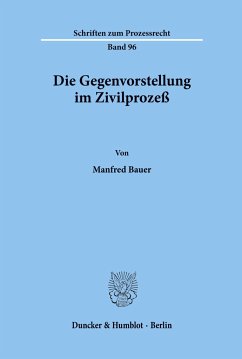 Schriften zum Prozessrecht

Band 96

Die Gegenvorstellung im Zivilprozeß

Von

Manfred Bauer

Duncker & Humblot · Berlin